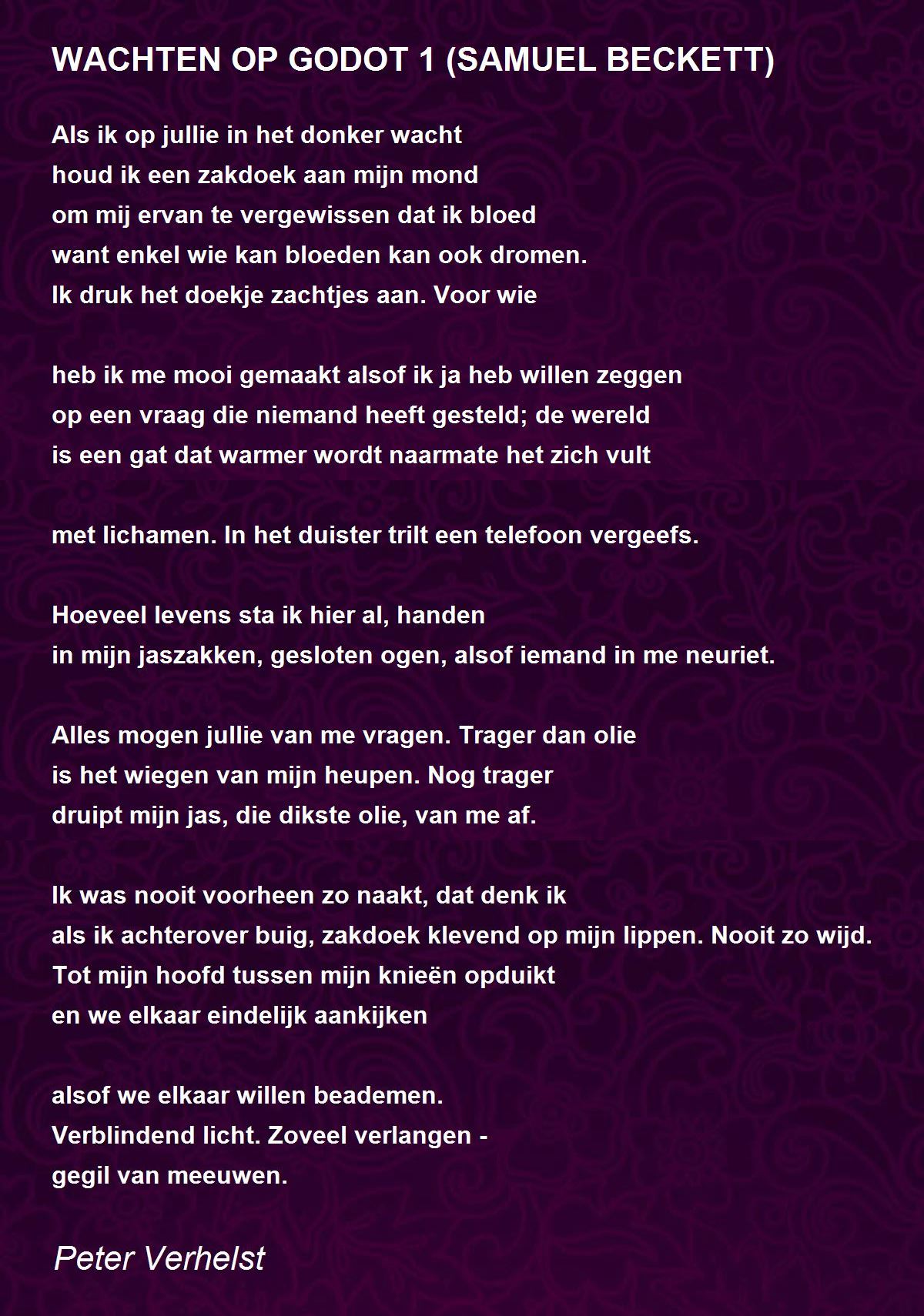 WACHTEN OP GODOT 1 (SAMUEL BECKETT)

Als ik op jullie in het donker wacht
houd ik een zakdoek aan mijn mond
om mij ervan te vergewissen dat ik bloed
want enkel wie kan bloeden kan ook dromen.
Ik druk het doekje zachtjes aan. Voor wie

heb ik me mooi gemaakt alsof ik ja heb willen zeggen
op een vraag die niemand heeft gesteld; de wereld
is een gat dat warmer wordt naarmate het zich vult

met lichamen. In het duister trilt een telefoon vergeefs.

Hoeveel levens sta ik hier al, handen
in mijn jaszakken, gesloten ogen, alsof iemand in me neuriet.

Alles mogen jullie van me vragen. Trager dan olie
is het wiegen van mijn heupen. Nog trager
druipt mijn jas, die dikste olie, van me af.

Ik was nooit voorheen zo naakt, dat denk ik
als ik achterover buig, zakdoek klevend op mijn lippen. Nooit zo wijd.
Tot mijn hoofd tussen mijn knieën opduikt
en we elkaar eindelijk aankijken

alsof we elkaar willen beademen.
Verblindend licht. Zoveel verlangen -
gegil van meeuwen.

Peter Verhelst